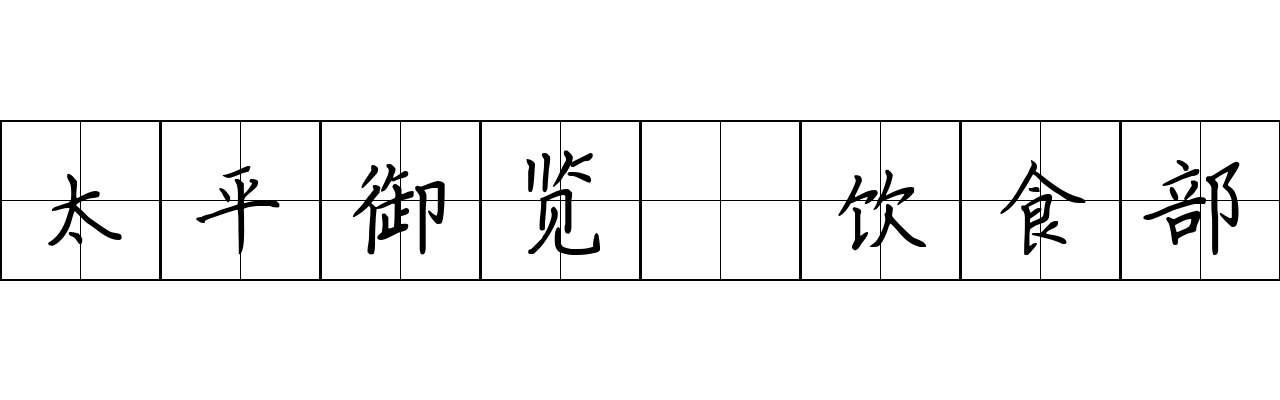 太平御览 饮食部